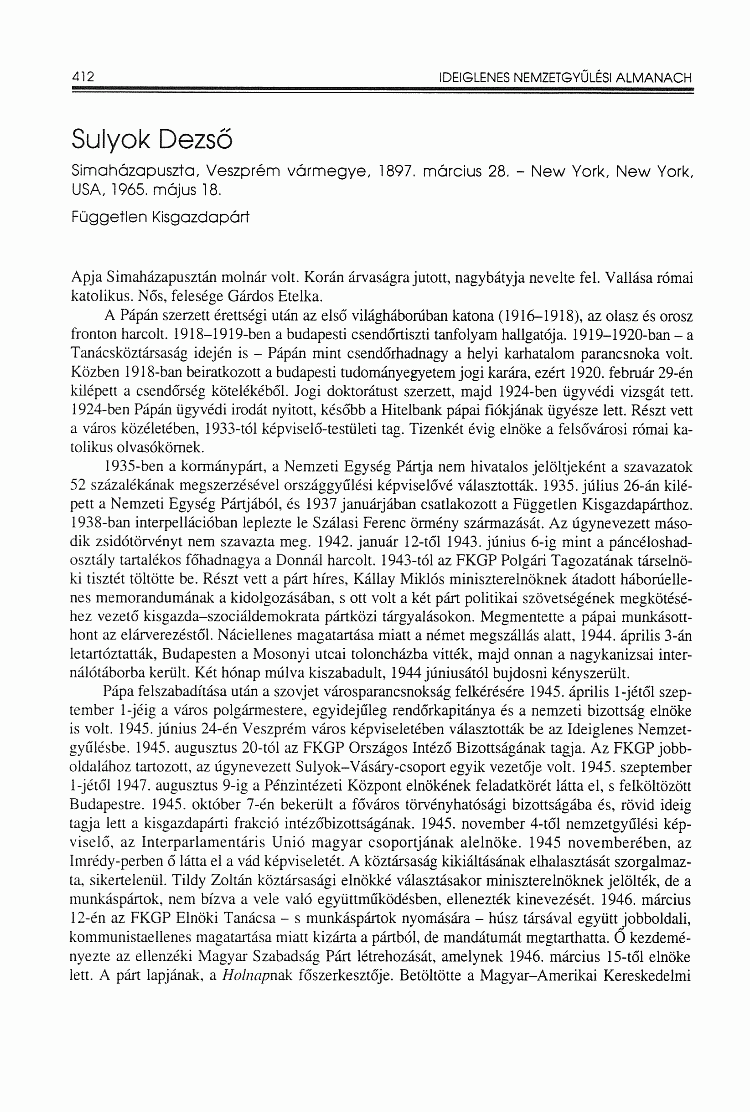 412 IDEIGLENES NEMZETGYŰLÉSI ALMANACH

Sulyok Dezső

Simaházapuszta, Veszprém vármegye, 1897. március 28. – New York, New York, USA, 1965. május 18.

Független Kisgazdapárt

Apja Simaházapusztán molnár volt. Korán árvaságra jutott, nagybátyja nevelte fel. Vallása római katolikus. Nős, felesége Gárdos Etelka.

A Pápán szerzett érettségi után az első világháborúban katona (1916–1918), az olasz és orosz fronton harcolt. 1918–1919-ben a budapesti csendőrtiszti tanfolyam hallgatója. 1919–1920-ban – a Tanácsköztársaság idején is – Pápán mint csendőrhadnagy a helyi karhatalom parancsnoka volt. Közben 1918-ban beiratkozott a budapesti tudományegyetem jogi karára, ezért 1920. február 29-én kilépett a csendőrség kötelékéből. Jogi doktorátust szerzett, majd 1924-ben ügyvédi vizsgát tett. 1924-ben Pápán ügyvédi irodát nyitott, később a Hitelbank pápai fiókjának ügyésze lett. Részt vett a város közéletében, 1933-tól képviselő-testületi tag. Tizenkét évig elnöke a felsővárosi római katolikus olvasókörnek.

1935-ben a kormánypárt, a Nemzeti Egység Pártja nem hivatalos jelöltjeként a szavazatok 52 százalékának megszerzésével országgyűlési képviselővé választották. 1935. július 26-án kilépett a Nemzeti Egység Pártjából, és 1937 januárjában csatlakozott a Független Kisgazdapárthoz. 1938-ban interpellációban leplezte le Szálasi Ferenc örmény származását. Az úgynevezett második zsidótörvényt nem szavazta meg. 1942. január 12-től 1943. június 6-ig mint a páncéloshadosztály tartalékos főhadnagya a Donnál harcolt. 1943-tól az FKGP Polgári Tagozatának társelnöki tisztét töltötte be. Részt vett a párt híres, Kállay Miklós miniszterelnöknek átadott háborúellenes memorandumának a kidolgozásában, s ott volt a két párt politikai szövetségének megkötéséhez vezető kisgazda–szociáldemokrata pártközi tárgyalásokon. Megmentette a pápai munkásotthont az elárverezéstől. Náciellenes magatartása miatt a német megszállás alatt, 1944. április 3-án letartóztatták, Budapesten a Mosonyi utcai toloncházba vitték, majd onnan a nagykanizsai internálótáborba került. Két hónap múlva kiszabadult, 1944 júniusától bujdosni kényszerült.

Pápa felszabadítása után a szovjet városparancsnokság felkérésére 1945. április 1-jétől szeptember 1-jéig a város polgármestere, egyidejűleg rendőrkapitánya és a nemzeti bizottság elnöke is volt. 1945. június 24-én Veszprém város képviseletében választották be az Ideiglenes Nemzetgyűlésbe. 1945. augusztus 20-tól az FKGP Országos Intéző Bizottságának tagja. Az FKGP jobboldalához tartozott, az úgynevezett Sulyok–Vásáry-csoport egyik vezetője volt. 1945. szeptember 1-jétől 1947. augusztus 9-ig a Pénzintézeti Központ elnökének feladatkörét látta el, s felköltözött Budapestre. 1945. október 7-én bekerült a főváros törvényhatósági bizottságába és, rövid ideig tagja lett a kisgazdapárti frakció intézőbizottságának. 1945. november 4-től nemzetgyűlési képviselő, az Interparlamentáris Unió magyar csoportjának alelnöke. 1945 novemberében, az Imrédy-perben ő látta el a vád képviseletét. A köztársaság kikiáltásának elhalasztását szorgalmazta, sikertelenül. Tildy Zoltán köztársasági elnökké választásakor miniszterelnöknek jelölték, de a munkáspártok, nem bízva a vele való együttműködésben, ellenezték kinevezését. 1946. március 12-én az FKGP Elnöki Tanácsa – s munkáspártok nyomására – húsz társával együtt jobboldali, kommunistaellenes magatartása miatt kizárta a pártból, de mandátumát megtarthatta. Ő kezdeményezte az ellenzéki Magyar Szabadság Párt létrehozását, amelynek 1946. március 15-től elnöke lett. A párt lapjának, a Holnapnak főszerkesztője. Betöltötte a Magyar–Amerikai Kereskedelmi